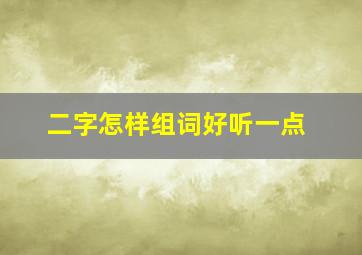 二字怎样组词好听一点